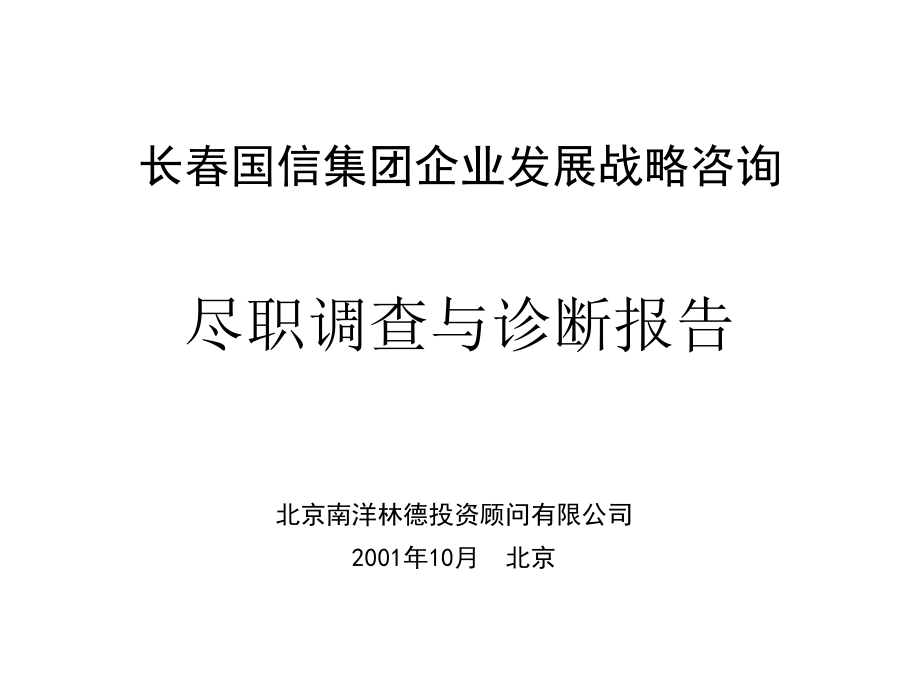 长春国信集团企业发展战略咨询

尽职调查与诊断报告

北京南洋林德投资顾问有限公司

2001年10月　北京